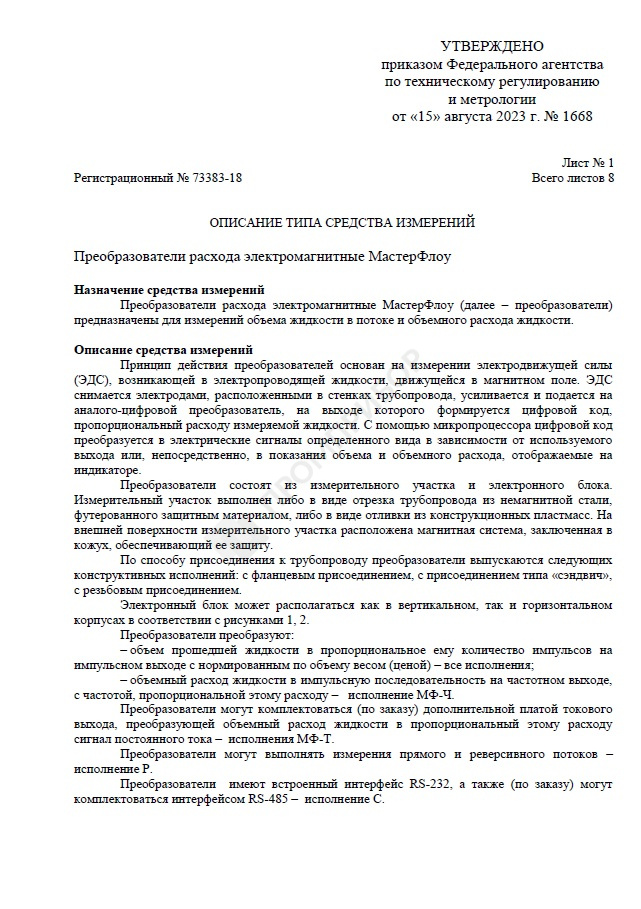 УТВЕРЖДЕНО
приказом Федерального агентства по техническому регулированию и метрологии
от «15» августа 2023 г. № 1668

Лист № 1
Регистрационный № 73383-18 Всего листов 8

ОПИСАНИЕ ТИПА СРЕДСТВА ИЗМЕРЕНИЙ

Преобразователи расхода электромагнитные МастерФлоу

Назначение средства измерений
Преобразователи расхода электромагнитные МастерФлоу (далее – преобразователи) предназначены для измерений объема жидкости в потоке и объемного расхода жидкости.

Описание средства измерений
Принцип действия преобразователей основан на измерении электродвижущей силы (ЭДС), возникающей в электропроводящей жидкости, движущейся в магнитном поле. ЭДС снимается электродами, расположенными в стенках трубопровода, усиливается и подается на аналого-цифровой преобразователь, на выходе которого формируется цифровой код, пропорциональный расходу измеряемой жидкости. С помощью микропроцессора цифровой код преобразуется в электрические сигналы определенного вида в зависимости от используемого выхода или, непосредственно, в показания объема и объемного расхода, отображаемые на индикаторе.

Преобразователи состоят из измерительного участка и электронного блока. Измерительный участок выполнен либо в виде отрезка трубопровода из немагнитной стали, футерованного защитным материалом, либо в виде отливки из конструкционных пластмасс. На внешней поверхности измерительного участка расположена магнитная система, заключенная в кожух, обеспечивающий ее защиту.

По способу присоединения к трубопроводу преобразователи выпускаются следующих конструктивных исполнений: с фланцевым присоединением, с присоединением типа «сэндвич», с резьбовым присоединением.

Электронный блок может располагаться как в вертикальном, так и горизонтальном корпусах в соответствии с рисунками 1, 2.

Преобразователи преобразуют:
– объем прошедшей жидкости в пропорциональное ему количество импульсов на импульсном выходе с нормированным по объему весом (ценой) – все исполнения;
– объемный расход жидкости в импульсную последовательность на частотном выходе, с частотой, пропорциональной этому расходу – исполнение МФ-Ч.

Преобразователи могут комплектоваться (по заказу) дополнительной платой токового выхода, преобразующей объемный расход жидкости в пропорциональный этому расходу сигнал постоянного тока – исполнения МФ-Т.

Преобразователи могут выполнять измерения прямого и реверсивного потоков – исполнение Р.

Преобразователи имеют встроенный интерфейс RS-232, а также (по заказу) могут комплектоваться интерфейсом RS-485 – исполнение С.